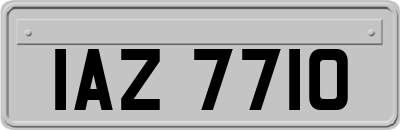 IAZ 7710